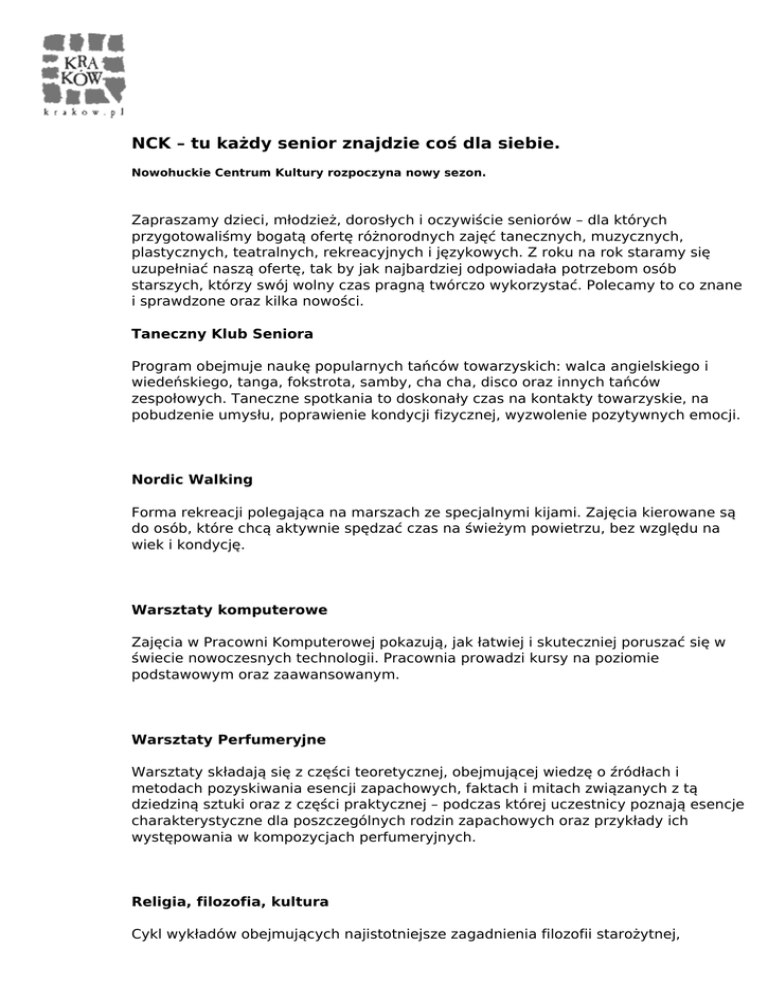 KRA
KÓW
krakow.pl

NCK – tu każdy senior znajdzie coś dla siebie.

Nowohuckie Centrum Kultury rozpoczyna nowy sezon.

Zapraszamy dzieci, młodzież, dorosłych i oczywiście seniorów – dla których przygotowaliśmy bogatą ofertę różnorodnych zajęć tanecznych, muzycznych, plastycznych, teatralnych, rekreacyjnych i językowych. Z roku na rok staramy się uzupełniać naszą ofertę, tak by jak najbardziej odpowiadała potrzebom osób starszych, którzy swój wolny czas pragną twórczo wykorzystać. Polecamy to co znane i sprawdzone oraz kilka nowości.

Taneczny Klub Seniora

Program obejmuje naukę popularnych tańców towarzyskich: walca angielskiego i wiedeńskiego, tanga, fokstrota, samby, cha cha, disco oraz innych tańców zespołowych. Taneczne spotkania to doskonały czas na kontakty towarzyskie, na pobudzenie umysłu, poprawienie kondycji fizycznej, wyzwolenie pozytywnych emocji.

Nordic Walking

Forma rekreacji polegająca na marszach ze specjalnymi kijami. Zajęcia kierowane są do osób, które chcą aktywnie spędzać czas na świeżym powietrzu, bez względu na wiek i kondycję.

Warsztaty komputerowe

Zajęcia w Pracowni Komputerowej pokazują, jak łatwiej i skuteczniej poruszać się w świecie nowoczesnych technologii. Pracownia prowadzi kursy na poziomie podstawowym oraz zaawansowanym.

Warsztaty Perfumeryjne

Warsztaty składają się z części teoretycznej, obejmującej wiedzę o źródłach i metodach pozyskiwania esencji zapachowych, faktach i mitach związanych z tą dziedziną sztuki oraz z części praktycznej – podczas której uczestnicy poznają esencje charakterystyczne dla poszczególnych rodzin zapachowych oraz przykłady ich występowania w kompozycjach perfumeryjnych.

Religia, filozofia, kultura

Cykl wykładów obejmujących najistotniejsze zagadnienia filozofii starożytnej,